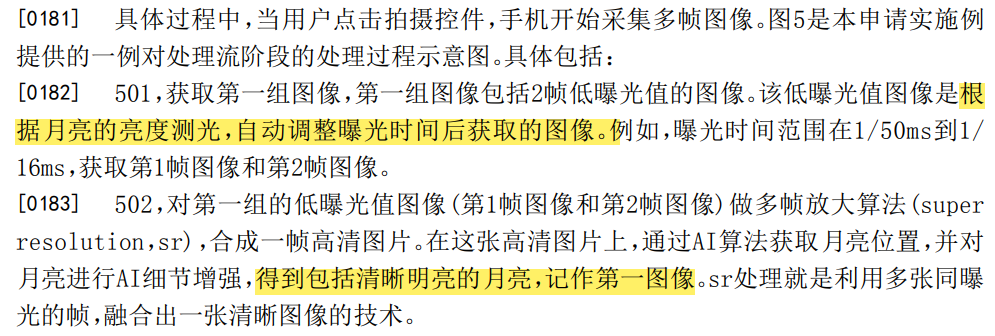 [0181] 具体过程中，当用户点击拍摄控件，手机开始采集多帧图像。图5是本申请实施例提供的一例对处理流阶段的处理过程示意图。具体包括：

[0182] 501，获取第一组图像，第一组图像包括2帧低曝光值的图像。该低曝光值图像是根据月亮的亮度测光，自动调整曝光时间后获取的图像。例如，曝光时间范围在1/50ms到1/16ms，获取第1帧图像和第2帧图像。

[0183] 502，对第一组的低曝光值图像(第1帧图像和第2帧图像)做多帧放大算法(super resolution，sr)，合成一帧高清图片。在这张高清图片上，通过AI算法获取月亮位置，并对月亮进行AI细节增强，得到包括清晰明亮的月亮，记作第一图像。sr处理就是利用多张同曝光的帧，融合出一张清晰图像的技术。